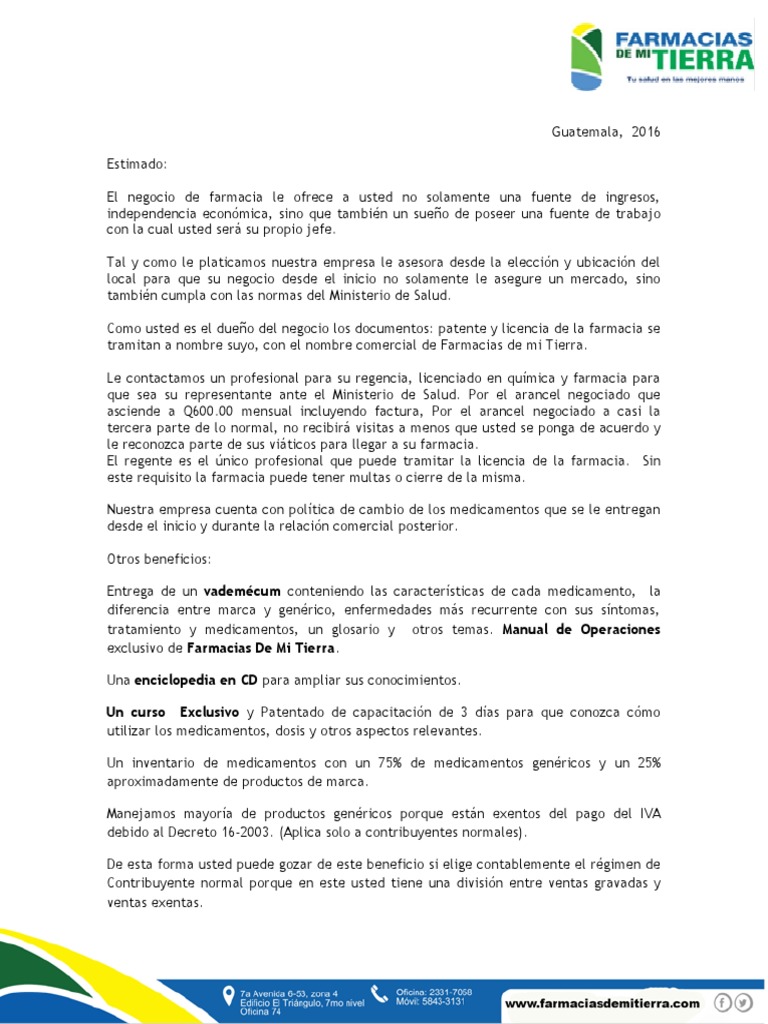 FARMACIAS DE MI TIERRA
Tu salud en las mejores manos

Guatemala, 2016

Estimado:

El negocio de farmacia le ofrece a usted no solamente una fuente de ingresos, independencia económica, sino que también un sueño de poseer una fuente de trabajo con la cual usted será su propio jefe.

Tal y como le platicamos nuestra empresa le asesora desde la elección y ubicación del local para que su negocio desde el inicio no solamente le asegure un mercado, sino también cumpla con las normas del Ministerio de Salud.

Como usted es el dueño del negocio los documentos: patente y licencia de la farmacia se tramitan a nombre suyo, con el nombre comercial de Farmacias de mi Tierra.

Le contactamos un profesional para su regencia, licenciado en química y farmacia para que sea su representante ante el Ministerio de Salud. Por el arancel negociado que asciende a Q600.00 mensual incluyendo factura, Por el arancel negociado a casi la tercera parte de lo normal, no recibirá visitas a menos que usted se ponga de acuerdo y le reconozca parte de sus viáticos para llegar a su farmacia.
El regente es el único profesional que puede tramitar la licencia de la farmacia. Sin este requisito la farmacia puede tener multas o cierre de la misma.

Nuestra empresa cuenta con política de cambio de los medicamentos que se le entregan desde el inicio y durante la relación comercial posterior.

Otros beneficios:

Entrega de un vademécum conteniendo las características de cada medicamento, la diferencia entre marca y genérico, enfermedades más recurrente con sus síntomas, tratamiento y medicamentos, un glosario y otros temas. Manual de Operaciones exclusivo de Farmacias De Mi Tierra.

Una enciclopedia en CD para ampliar sus conocimientos.

Un curso Exclusivo y Patentado de capacitación de 3 días para que conozca cómo utilizar los medicamentos, dosis y otros aspectos relevantes.

Un inventario de medicamentos con un 75% de medicamentos genéricos y un 25% aproximadamente de productos de marca.

Manejamos mayoría de productos genéricos porque están exentos del pago del IVA debido al Decreto 16-2003. (Aplica solo a contribuyentes normales).

De esta forma usted puede gozar de este beneficio si elige contablemente el régimen de Contribuyente normal porque en este usted tiene una división entre ventas gravadas y ventas exentas.

7a Avenida 6-53, zona 4
Edificio El Triángulo, 7mo nivel
Oficina 74

Oficina: 2331-7058
Móvil: 5843-3131

www.farmaciasdemitierra.com